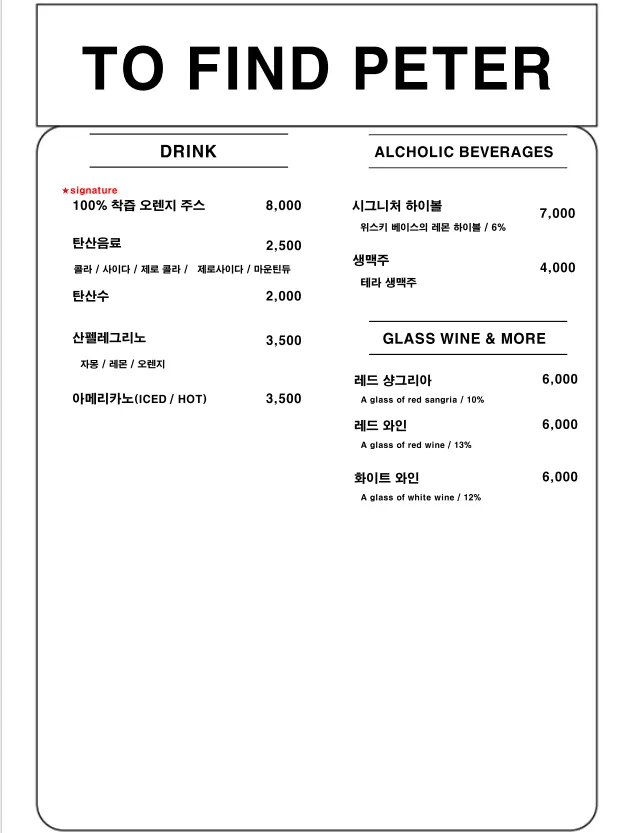 TO FIND PETER

DRINK

★signature
100% 착즙 오렌지 주스 8,000

탄산음료 2,500
콜라 / 사이다 / 제로 콜라 / 제로사이다 / 마운틴듀

탄산수 2,000

산펠레그리노 3,500
자몽 / 레몬 / 오렌지

아메리카노(ICED / HOT) 3,500

ALCHOLIC BEVERAGES

시그니처 하이볼 7,000
위스키 베이스의 레몬 하이볼 / 6%

생맥주 4,000
테라 생맥주

GLASS WINE & MORE

레드 샹그리아 6,000
A glass of red sangria / 10%

레드 와인 6,000
A glass of red wine / 13%

화이트 와인 6,000
A glass of white wine / 12%